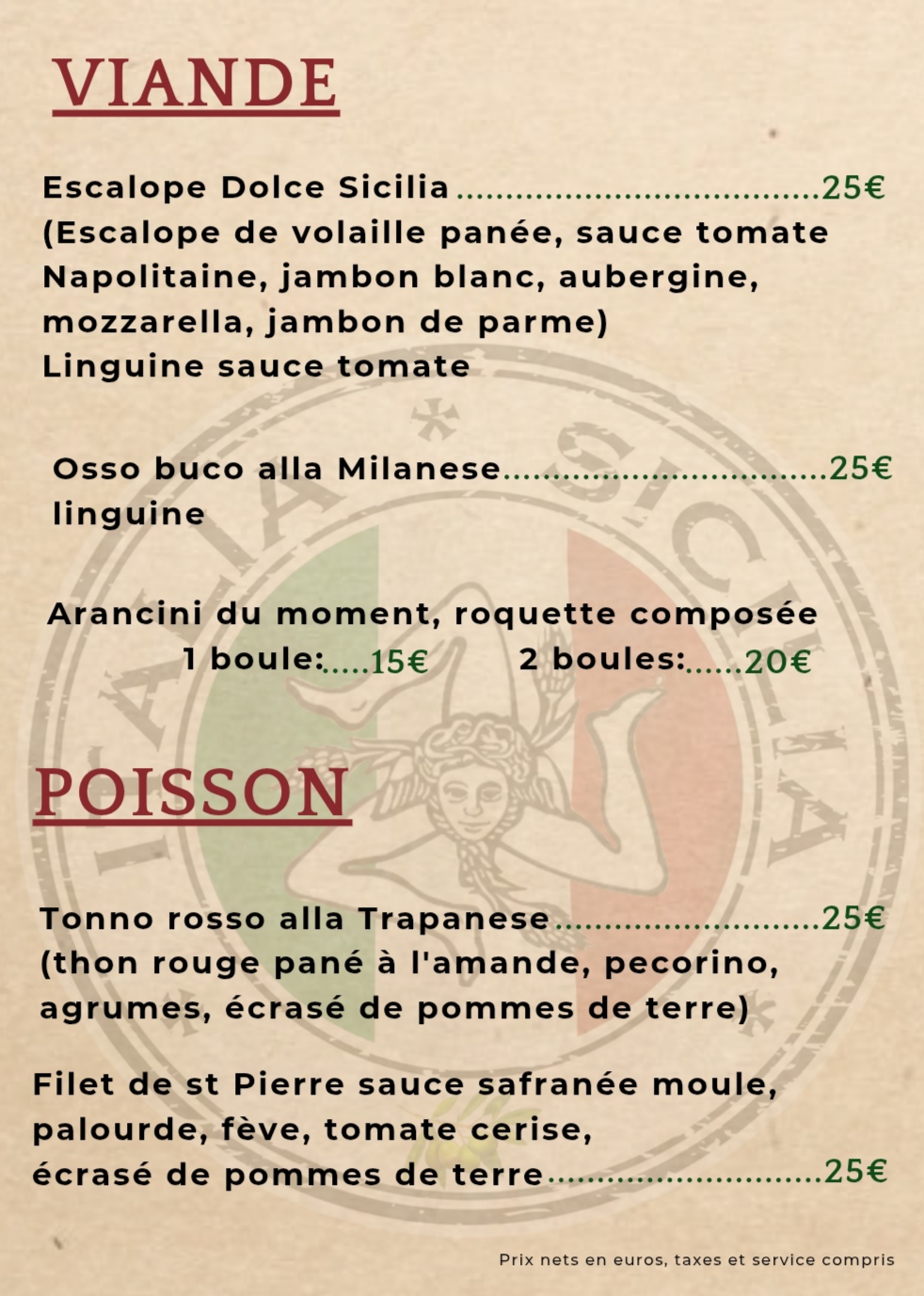 VIANDE

Escalope Dolce Sicilia 25€
(Escalope de volaille panée, sauce tomate Napolitaine, jambon blanc, aubergine, mozzarella, jambon de parme)
Linguine sauce tomate

Osso buco alla Milanese 25€
linguine

Arancini du moment, roquette composée
1 boule: 15€ 2 boules: 20€

POISSON

Tonno rosso alla Trapanese 25€
(thon rouge pané à l'amande, pecorino, agrumes, écrasé de pommes de terre)

Filet de st Pierre sauce safranée moule, palourde, fève, tomate cerise, écrasé de pommes de terre 25€

Prix nets en euros, taxes et service compris

ITALIA SICILIA